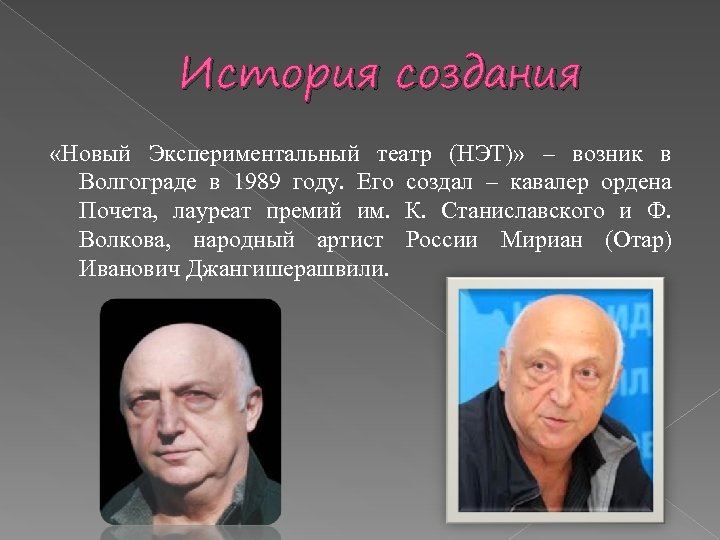 История создания

«Новый Экспериментальный театр (НЭТ)» – возник в Волгограде в 1989 году. Его создал – кавалер ордена Почета, лауреат премий им. К. Станиславского и Ф. Волкова, народный артист России Мириан (Отар) Иванович Джангишерашвили.